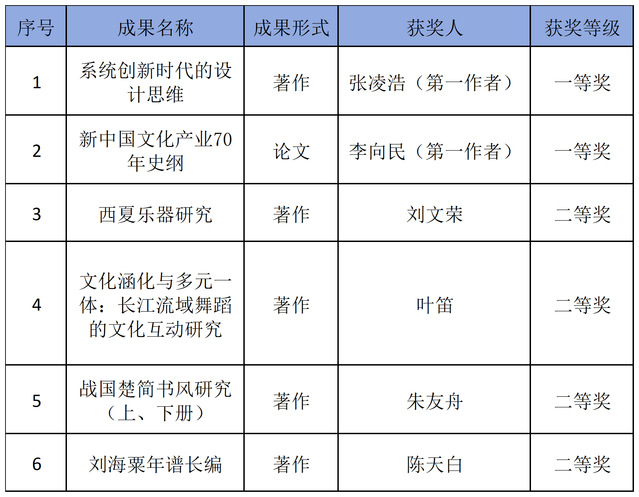 | 序号 | 成果名称 | 成果形式 | 获奖人 | 获奖等级 |
|---|---|---|---|---|
| 1 | 系统创新时代的设计思维 | 著作 | 张凌浩（第一作者） | 一等奖 |
| 2 | 新中国文化产业70年史纲 | 论文 | 李向民（第一作者） | 一等奖 |
| 3 | 西夏乐器研究 | 著作 | 刘文荣 | 二等奖 |
| 4 | 文化涵化与多元一体：长江流域舞蹈的文化互动研究 | 著作 | 叶笛 | 二等奖 |
| 5 | 战国楚简书风研究（上、下册） | 著作 | 朱友舟 | 二等奖 |
| 6 | 刘海粟年谱长编 | 著作 | 陈天白 | 二等奖 |